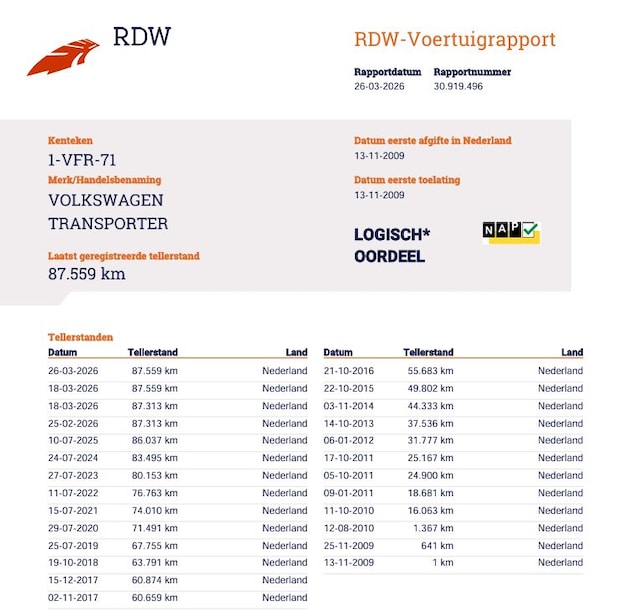 RDW

RDW-Voertuigrapport

Rapportdatum
26-03-2026

Rapportnummer
30.919.496

Kenteken
1-VFR-71

Merk/Handelsbenaming
VOLKSWAGEN TRANSPORTER

Laatst geregistreerde tellerstand
87.559 km

Datum eerste afgifte in Nederland
13-11-2009

Datum eerste toelating
13-11-2009

LOGISCH* OORDEEL

NAP

Tellerstanden

| Datum | Tellerstand | Land |
|---|---|---|
| 26-03-2026 | 87.559 km | Nederland |
| 18-03-2026 | 87.559 km | Nederland |
| 18-03-2026 | 87.313 km | Nederland |
| 25-02-2026 | 87.313 km | Nederland |
| 10-07-2025 | 86.037 km | Nederland |
| 24-07-2024 | 83.495 km | Nederland |
| 27-07-2023 | 80.153 km | Nederland |
| 11-07-2022 | 76.763 km | Nederland |
| 15-07-2021 | 74.010 km | Nederland |
| 29-07-2020 | 71.491 km | Nederland |
| 25-07-2019 | 67.755 km | Nederland |
| 19-10-2018 | 63.791 km | Nederland |
| 15-12-2017 | 60.874 km | Nederland |
| 02-11-2017 | 60.659 km | Nederland |

| Datum | Tellerstand | Land |
|---|---|---|
| 21-10-2016 | 55.683 km | Nederland |
| 22-10-2015 | 49.802 km | Nederland |
| 03-11-2014 | 44.333 km | Nederland |
| 14-10-2013 | 37.536 km | Nederland |
| 06-01-2012 | 31.777 km | Nederland |
| 17-10-2011 | 25.167 km | Nederland |
| 05-10-2011 | 24.900 km | Nederland |
| 09-01-2011 | 18.681 km | Nederland |
| 11-10-2010 | 16.063 km | Nederland |
| 12-08-2010 | 1.367 km | Nederland |
| 25-11-2009 | 641 km | Nederland |
| 13-11-2009 | 1 km | Nederland |